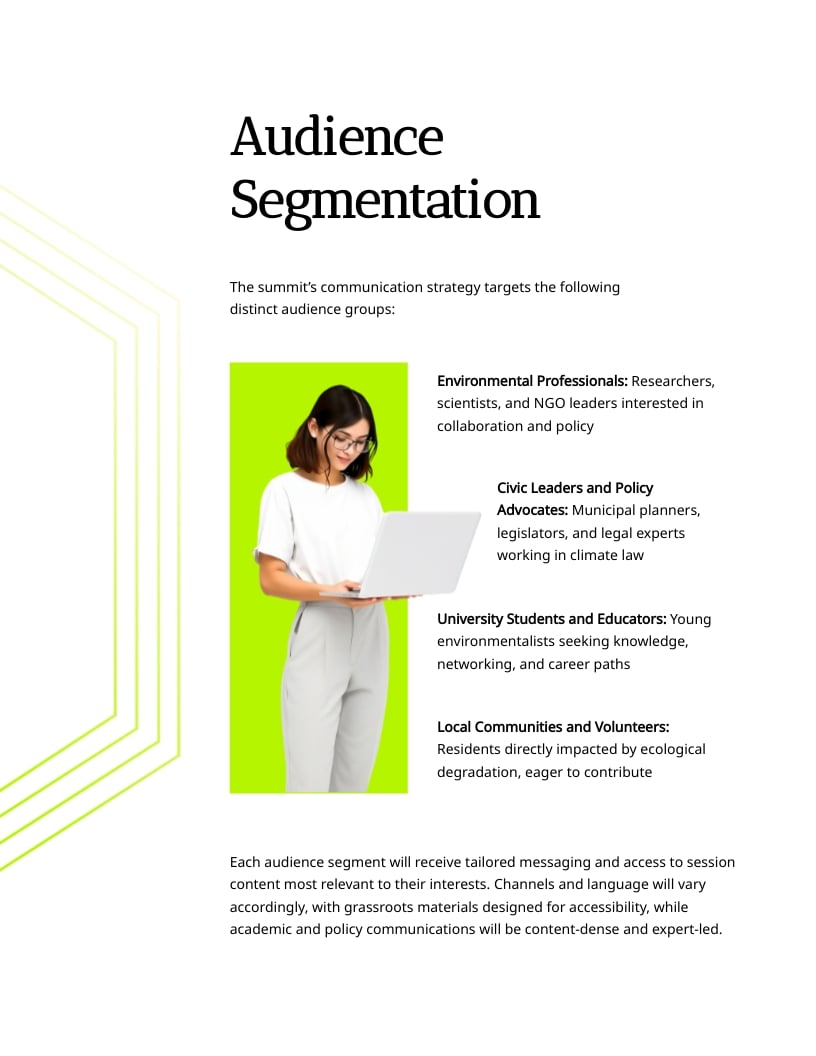 Audience Segmentation

The summit's communication strategy targets the following distinct audience groups:

Environmental Professionals: Researchers, scientists, and NGO leaders interested in collaboration and policy

Civic Leaders and Policy Advocates: Municipal planners, legislators, and legal experts working in climate law

University Students and Educators: Young environmentalists seeking knowledge, networking, and career paths

Local Communities and Volunteers: Residents directly impacted by ecological degradation, eager to contribute

Each audience segment will receive tailored messaging and access to session content most relevant to their interests. Channels and language will vary accordingly, with grassroots materials designed for accessibility, while academic and policy communications will be content-dense and expert-led.